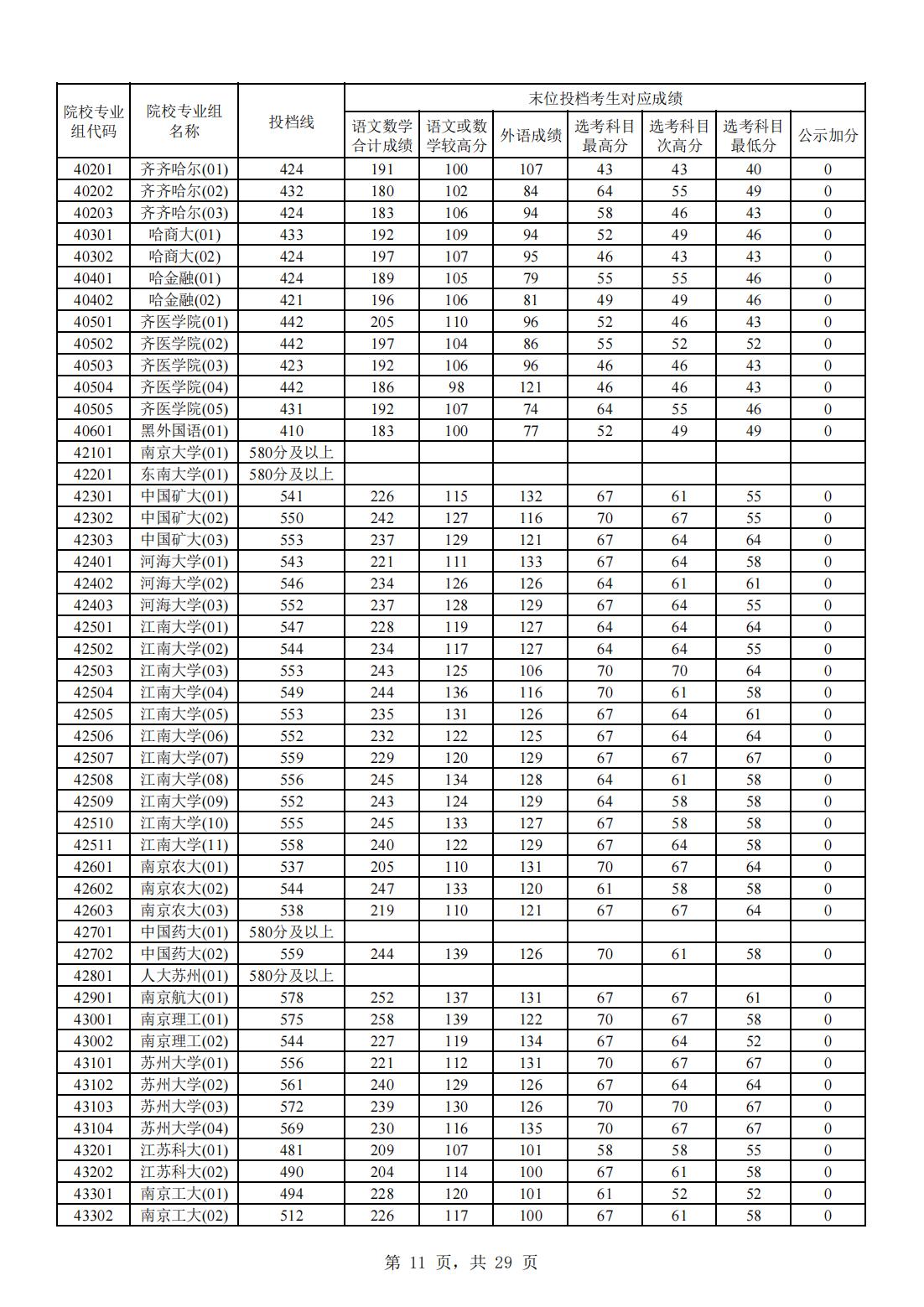 | 院校专业组代码 | 院校专业组名称 | 投档线 | 末位投档考生对应成绩 语文数学合计成绩 | 语文或数学较高分 | 外语成绩 | 选考科目最高分 | 选考科目次高分 | 选考科目最低分 | 公示加分 |
|---|---|---|---|---|---|---|---|---|---|
| 40201 | 齐齐哈尔(01) | 424 | 191 | 100 | 107 | 43 | 43 | 40 | 0 |
| 40202 | 齐齐哈尔(02) | 432 | 180 | 102 | 84 | 64 | 55 | 49 | 0 |
| 40203 | 齐齐哈尔(03) | 424 | 183 | 106 | 94 | 58 | 46 | 43 | 0 |
| 40301 | 哈商大(01) | 433 | 192 | 109 | 94 | 52 | 49 | 46 | 0 |
| 40302 | 哈商大(02) | 424 | 197 | 107 | 95 | 46 | 43 | 43 | 0 |
| 40401 | 哈金融(01) | 424 | 189 | 105 | 79 | 55 | 55 | 46 | 0 |
| 40402 | 哈金融(02) | 421 | 196 | 106 | 81 | 49 | 49 | 46 | 0 |
| 40501 | 齐医学院(01) | 442 | 205 | 110 | 96 | 52 | 46 | 43 | 0 |
| 40502 | 齐医学院(02) | 442 | 197 | 104 | 86 | 55 | 52 | 52 | 0 |
| 40503 | 齐医学院(03) | 423 | 192 | 106 | 96 | 46 | 46 | 43 | 0 |
| 40504 | 齐医学院(04) | 442 | 186 | 98 | 121 | 46 | 46 | 43 | 0 |
| 40505 | 齐医学院(05) | 431 | 192 | 107 | 74 | 64 | 55 | 46 | 0 |
| 40601 | 黑外国语(01) | 410 | 183 | 100 | 77 | 52 | 49 | 49 | 0 |
| 42101 | 南京大学(01) | 580分及以上 | | | | | | | |
| 42201 | 东南大学(01) | 580分及以上 | | | | | | | |
| 42301 | 中国矿大(01) | 541 | 226 | 115 | 132 | 67 | 61 | 55 | 0 |
| 42302 | 中国矿大(02) | 550 | 242 | 127 | 116 | 70 | 67 | 55 | 0 |
| 42303 | 中国矿大(03) | 553 | 237 | 129 | 121 | 67 | 64 | 64 | 0 |
| 42401 | 河海大学(01) | 543 | 221 | 111 | 133 | 67 | 64 | 58 | 0 |
| 42402 | 河海大学(02) | 546 | 234 | 126 | 126 | 64 | 61 | 61 | 0 |
| 42403 | 河海大学(03) | 552 | 237 | 128 | 129 | 67 | 64 | 55 | 0 |
| 42501 | 江南大学(01) | 547 | 228 | 119 | 127 | 64 | 64 | 64 | 0 |
| 42502 | 江南大学(02) | 544 | 234 | 117 | 127 | 64 | 64 | 55 | 0 |
| 42503 | 江南大学(03) | 553 | 243 | 125 | 106 | 70 | 70 | 64 | 0 |
| 42504 | 江南大学(04) | 549 | 244 | 136 | 116 | 70 | 61 | 58 | 0 |
| 42505 | 江南大学(05) | 553 | 235 | 131 | 126 | 67 | 64 | 61 | 0 |
| 42506 | 江南大学(06) | 552 | 232 | 122 | 125 | 67 | 64 | 64 | 0 |
| 42507 | 江南大学(07) | 559 | 229 | 120 | 129 | 67 | 67 | 67 | 0 |
| 42508 | 江南大学(08) | 556 | 245 | 134 | 128 | 64 | 61 | 58 | 0 |
| 42509 | 江南大学(09) | 552 | 243 | 124 | 129 | 64 | 58 | 58 | 0 |
| 42510 | 江南大学(10) | 555 | 245 | 133 | 127 | 67 | 58 | 58 | 0 |
| 42511 | 江南大学(11) | 558 | 240 | 122 | 129 | 67 | 64 | 58 | 0 |
| 42601 | 南京农大(01) | 537 | 205 | 110 | 131 | 70 | 67 | 64 | 0 |
| 42602 | 南京农大(02) | 544 | 247 | 133 | 120 | 61 | 58 | 58 | 0 |
| 42603 | 南京农大(03) | 538 | 219 | 110 | 121 | 67 | 67 | 64 | 0 |
| 42701 | 中国药大(01) | 580分及以上 | | | | | | | |
| 42702 | 中国药大(02) | 559 | 244 | 139 | 126 | 70 | 61 | 58 | 0 |
| 42801 | 人大苏州(01) | 580分及以上 | | | | | | | |
| 42901 | 南京航大(01) | 578 | 252 | 137 | 131 | 67 | 67 | 61 | 0 |
| 43001 | 南京理工(01) | 575 | 258 | 139 | 122 | 70 | 67 | 58 | 0 |
| 43002 | 南京理工(02) | 544 | 227 | 119 | 134 | 67 | 64 | 52 | 0 |
| 43101 | 苏州大学(01) | 556 | 221 | 112 | 131 | 70 | 67 | 67 | 0 |
| 43102 | 苏州大学(02) | 561 | 240 | 129 | 126 | 67 | 64 | 64 | 0 |
| 43103 | 苏州大学(03) | 572 | 239 | 130 | 126 | 70 | 70 | 67 | 0 |
| 43104 | 苏州大学(04) | 569 | 230 | 116 | 135 | 70 | 67 | 67 | 0 |
| 43201 | 江苏科大(01) | 481 | 209 | 107 | 101 | 58 | 58 | 55 | 0 |
| 43202 | 江苏科大(02) | 490 | 204 | 114 | 100 | 67 | 61 | 58 | 0 |
| 43301 | 南京工大(01) | 494 | 228 | 120 | 101 | 61 | 52 | 52 | 0 |
| 43302 | 南京工大(02) | 512 | 226 | 117 | 100 | 67 | 61 | 58 | 0 |

第 11 页，共 29 页